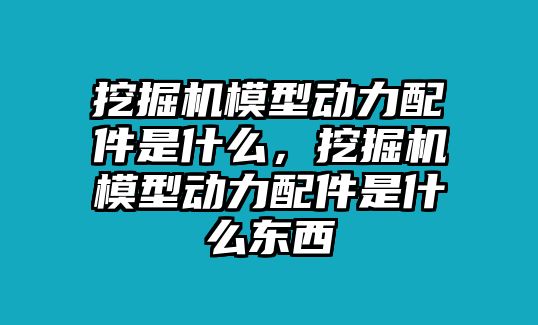 挖掘机模型动力配件是什么，挖掘机模型动力配件是什么东西